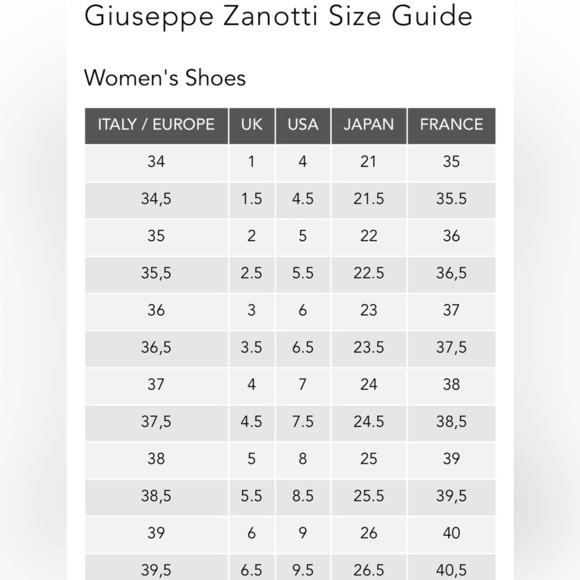 Giuseppe Zanotti Size Guide

Women's Shoes

| ITALY / EUROPE | UK | USA | JAPAN | FRANCE |
|---|---|---|---|---|
| 34 | 1 | 4 | 21 | 35 |
| 34,5 | 1.5 | 4.5 | 21.5 | 35.5 |
| 35 | 2 | 5 | 22 | 36 |
| 35,5 | 2.5 | 5.5 | 22.5 | 36,5 |
| 36 | 3 | 6 | 23 | 37 |
| 36,5 | 3.5 | 6.5 | 23.5 | 37,5 |
| 37 | 4 | 7 | 24 | 38 |
| 37,5 | 4.5 | 7.5 | 24.5 | 38,5 |
| 38 | 5 | 8 | 25 | 39 |
| 38,5 | 5.5 | 8.5 | 25.5 | 39,5 |
| 39 | 6 | 9 | 26 | 40 |
| 39,5 | 6.5 | 9.5 | 26.5 | 40,5 |